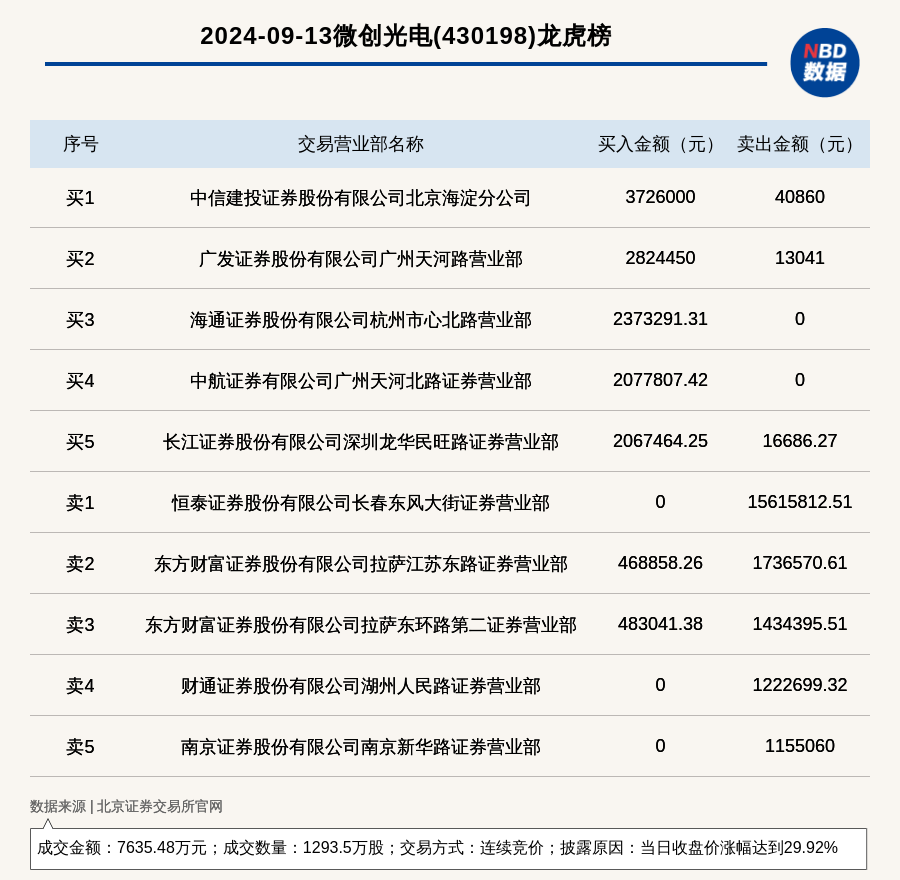 2024-09-13微创光电(430198)龙虎榜

NBD
数据

| 序号 | 交易营业部名称 | 买入金额（元） | 卖出金额（元） |
|---|---|---|---|
| 买1 | 中信建投证券股份有限公司北京海淀分公司 | 3726000 | 40860 |
| 买2 | 广发证券股份有限公司广州天河路营业部 | 2824450 | 13041 |
| 买3 | 海通证券股份有限公司杭州市心北路营业部 | 2373291.31 | 0 |
| 买4 | 中航证券有限公司广州天河北路证券营业部 | 2077807.42 | 0 |
| 买5 | 长江证券股份有限公司深圳龙华民旺路证券营业部 | 2067464.25 | 16686.27 |
| 卖1 | 恒泰证券股份有限公司长春东风大街证券营业部 | 0 | 15615812.51 |
| 卖2 | 东方财富证券股份有限公司拉萨江苏东路证券营业部 | 468858.26 | 1736570.61 |
| 卖3 | 东方财富证券股份有限公司拉萨东环路第二证券营业部 | 483041.38 | 1434395.51 |
| 卖4 | 财通证券股份有限公司湖州人民路证券营业部 | 0 | 1222699.32 |
| 卖5 | 南京证券股份有限公司南京新华路证券营业部 | 0 | 1155060 |

数据来源 | 北京证券交易所官网

成交金额：7635.48万元；成交数量：1293.5万股；交易方式：连续竞价；披露原因：当日收盘价涨幅达到29.92%